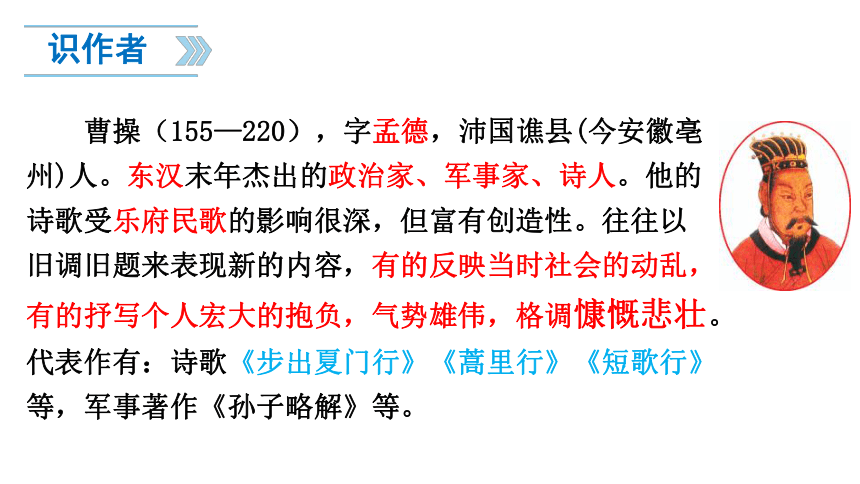 识作者

曹操（155—220），字孟德，沛国谯县(今安徽亳州)人。东汉末年杰出的政治家、军事家、诗人。他的诗歌受乐府民歌的影响很深，但富有创造性。往往以旧调旧题来表现新的内容，有的反映当时社会的动乱，有的抒写个人宏大的抱负，气势雄伟，格调慷慨悲壮。代表作有：诗歌《步出夏门行》《蒿里行》《短歌行》等，军事著作《孙子略解》等。